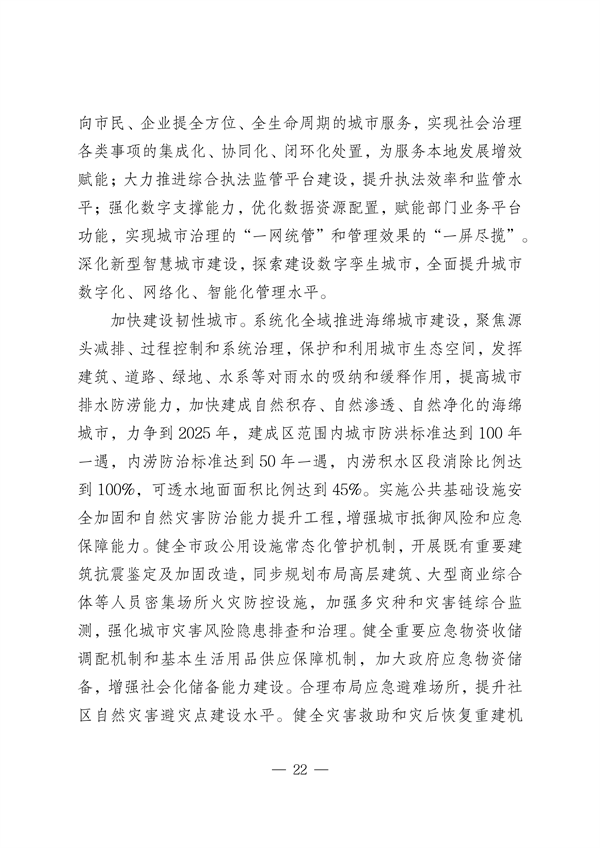 向市民、企业提全方位、全生命周期的城市服务，实现社会治理各类事项的集成化、协同化、闭环化处置，为服务本地发展增效赋能；大力推进综合执法监管平台建设，提升执法效率和监管水平；强化数字支撑能力，优化数据资源配置，赋能部门业务平台功能，实现城市治理的“一网统管”和管理效果的“一屏尽揽”。深化新型智慧城市建设，探索建设数字孪生城市，全面提升城市数字化、网络化、智能化管理水平。

加快建设韧性城市。系统化全域推进海绵城市建设，聚焦源头减排、过程控制和系统治理，保护和利用城市生态空间，发挥建筑、道路、绿地、水系等对雨水的吸纳和缓释作用，提高城市排水防涝能力，加快建成自然积存、自然渗透、自然净化的海绵城市，力争到2025年，建成区范围内城市防洪标准达到100年一遇，内涝防治标准达到50年一遇，内涝积水区段消除比例达到100%，可透水地面面积比例达到45%。实施公共基础设施安全加固和自然灾害防治能力提升工程，增强城市抵御风险和应急保障能力。健全市政公用设施常态化管护机制，开展既有重要建筑抗震鉴定及加固改造，同步规划布局高层建筑、大型商业综合体等人员密集场所火灾防控设施，加强多灾种和灾害链综合监测，强化城市灾害风险隐患排查和治理。健全重要应急物资收储调配机制和基本生活用品供应保障机制，加大政府应急物资储备，增强社会化储备能力建设。合理布局应急避难场所，提升社区自然灾害避灾点建设水平。健全灾害救助和灾后恢复重建机

— 22 —